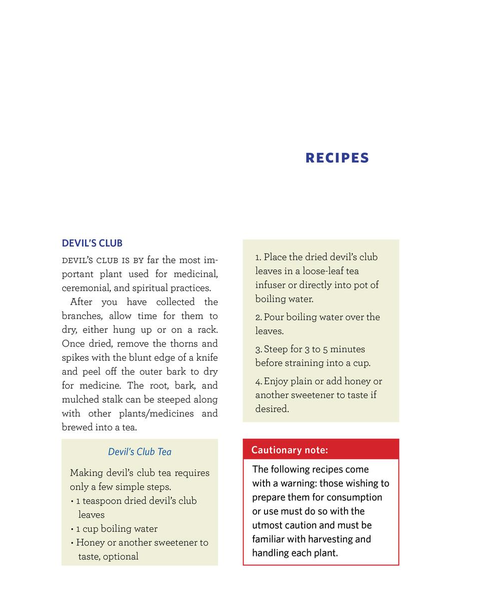 RECIPES

DEVIL'S CLUB

DEVIL'S CLUB IS BY far the most important plant used for medicinal, ceremonial, and spiritual practices.

After you have collected the branches, allow time for them to dry, either hung up or on a rack. Once dried, remove the thorns and spikes with the blunt edge of a knife and peel off the outer bark to dry for medicine. The root, bark, and mulched stalk can be steeped along with other plants/medicines and brewed into a tea.

Devil's Club Tea

Making devil's club tea requires only a few simple steps.
• 1 teaspoon dried devil's club leaves
• 1 cup boiling water
• Honey or another sweetener to taste, optional

1. Place the dried devil's club leaves in a loose-leaf tea infuser or directly into pot of boiling water.

2. Pour boiling water over the leaves.

3. Steep for 3 to 5 minutes before straining into a cup.

4. Enjoy plain or add honey or another sweetener to taste if desired.

Cautionary note:

The following recipes come with a warning: those wishing to prepare them for consumption or use must do so with the utmost caution and must be familiar with harvesting and handling each plant.